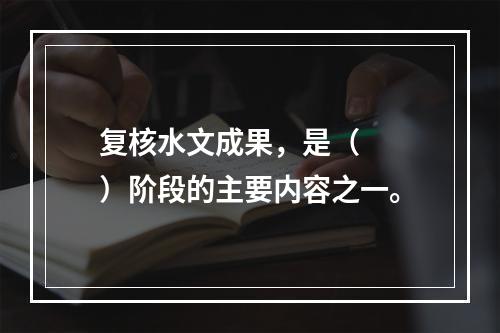 复核水文成果，是（ ）阶段的主要内容之一。